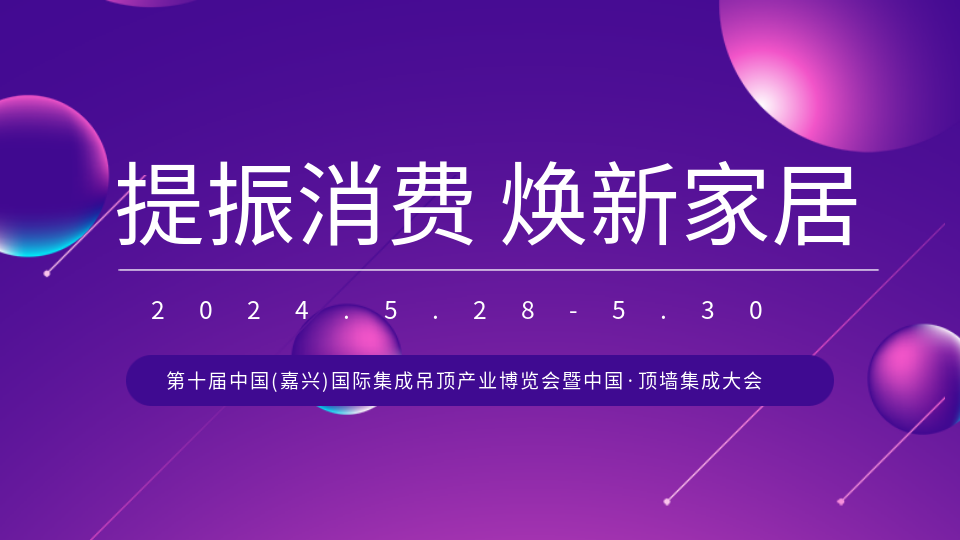 提振消费 焕新家居

2024.5.28-5.30

第十届中国(嘉兴)国际集成吊顶产业博览会暨中国·顶墙集成大会